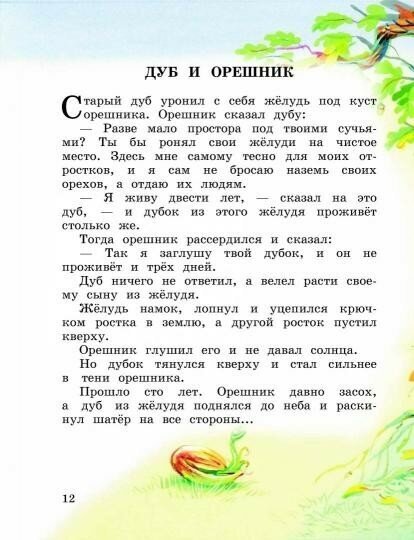 ДУБ И ОРЕШНИК

Старый дуб уронил с себя жёлудь под куст орешника. Орешник сказал дубу:

— Разве мало простора под твоими сучьями? Ты бы ронял свои жёлуди на чистое место. Здесь мне самому тесно для моих отростков, и я сам не бросаю наземь своих орехов, а отдаю их людям.

— Я живу двести лет, — сказал на это дуб, — и дубок из этого жёлудя проживёт столько же.

Тогда орешник рассердился и сказал:

— Так я заглушу твой дубок, и он не проживёт и трёх дней.

Дуб ничего не ответил, а велел расти своему сыну из жёлудя.

Жёлудь намок, лопнул и уцепился крючком ростка в землю, а другой росток пустил кверху.

Орешник глушил его и не давал солнца.

Но дубок тянулся кверху и стал сильнее в тени орешника.

Прошло сто лет. Орешник давно засох, а дуб из жёлудя поднялся до неба и раскинул шатёр на все стороны...

12